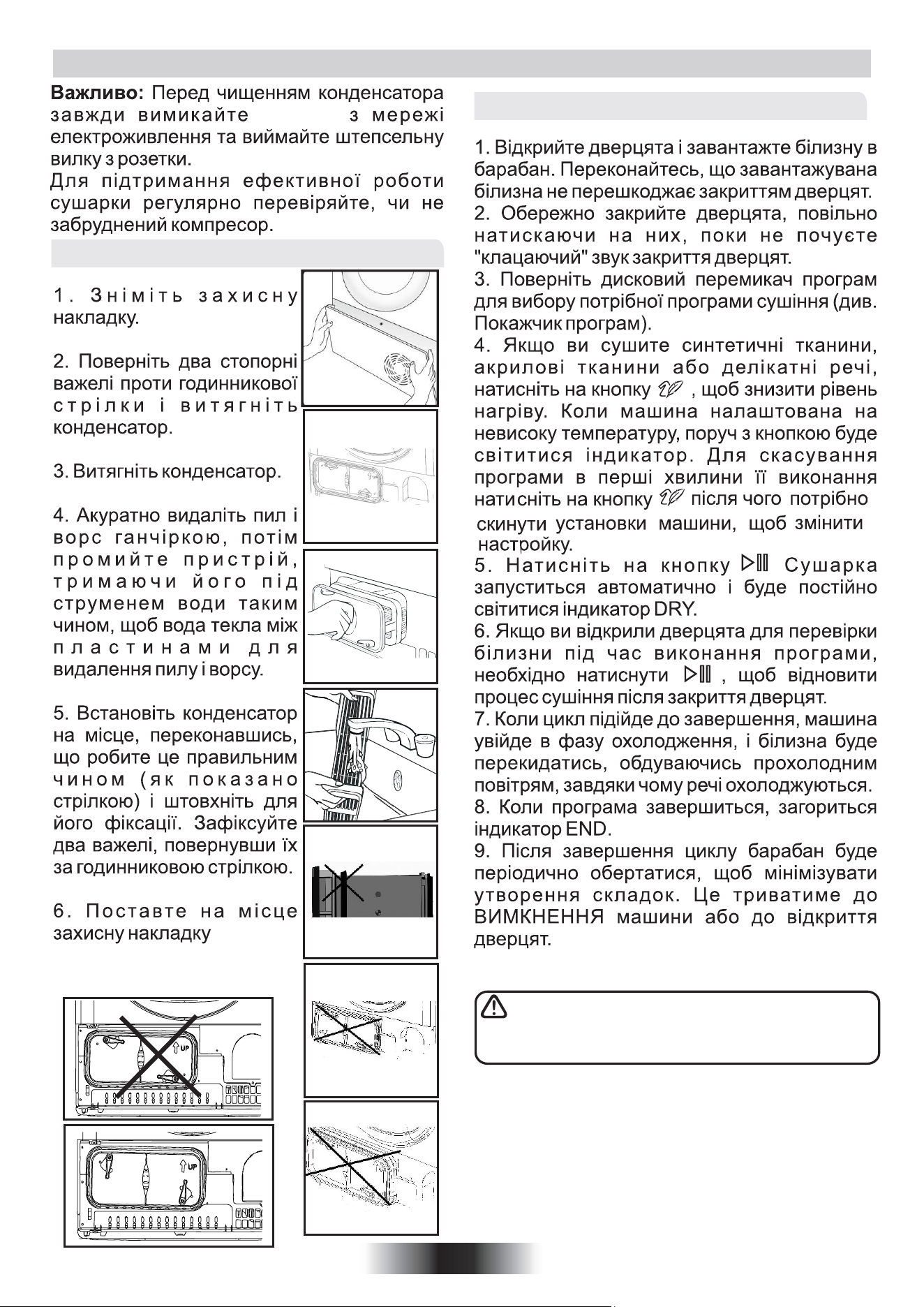 Важливо: Перед чищенням конденсатора завжди вимикайте з мережі електроживлення та виймайте штепсельну вилку з розетки.
Для підтримання ефективної роботи сушарки регулярно перевіряйте, чи не забруднений компресор.

1. Зніміть захисну накладку.

2. Поверніть два стопорні важелі проти годинникової стрілки і витягніть конденсатор.

3. Витягніть конденсатор.

4. Акуратно видаліть пил і ворс ганчіркою, потім промийте пристрій, тримаючи його під струменем води таким чином, щоб вода текла між пластинами для видалення пилу і ворсу.

5. Встановіть конденсатор на місце, переконавшись, що робите це правильним чином (як показано стрілкою) і штовхніть для його фіксації. Зафіксуйте два важелі, повернувши їх за годинниковою стрілкою.

6. Поставте на місце захисну накладку

UP

UP

1. Відкрийте дверцята і завантажте білизну в барабан. Переконайтесь, що завантажувана білизна не перешкоджає закриттям дверцят.
2. Обережно закрийте дверцята, повільно натискаючи на них, поки не почуєте "клацаючий" звук закриття дверцят.
3. Поверніть дисковий перемикач програм для вибору потрібної програми сушіння (див. Покажчик програм).
4. Якщо ви сушите синтетичні тканини, акрилові тканини або делікатні речі, натисніть на кнопку , щоб знизити рівень нагріву. Коли машина налаштована на невисоку температуру, поруч з кнопкою буде світитися індикатор. Для скасування програми в перші хвилини її виконання натисніть на кнопку після чого потрібно скинути установки машини, щоб змінити настройку.
5. Натисніть на кнопку Сушарка запуститься автоматично і буде постійно світитися індикатор DRY.
6. Якщо ви відкрили дверцята для перевірки білизни під час виконання програми, необхідно натиснути , щоб відновити процес сушіння після закриття дверцят.
7. Коли цикл підійде до завершення, машина увійде в фазу охолодження, і білизна буде перекидатись, обдуваючись прохолодним повітрям, завдяки чому речі охолоджуються.
8. Коли програма завершиться, загориться індикатор END.
9. Після завершення циклу барабан буде періодично обертатися, щоб мінімізувати утворення складок. Це триватиме до ВИМКНЕННЯ машини або до відкриття дверцят.